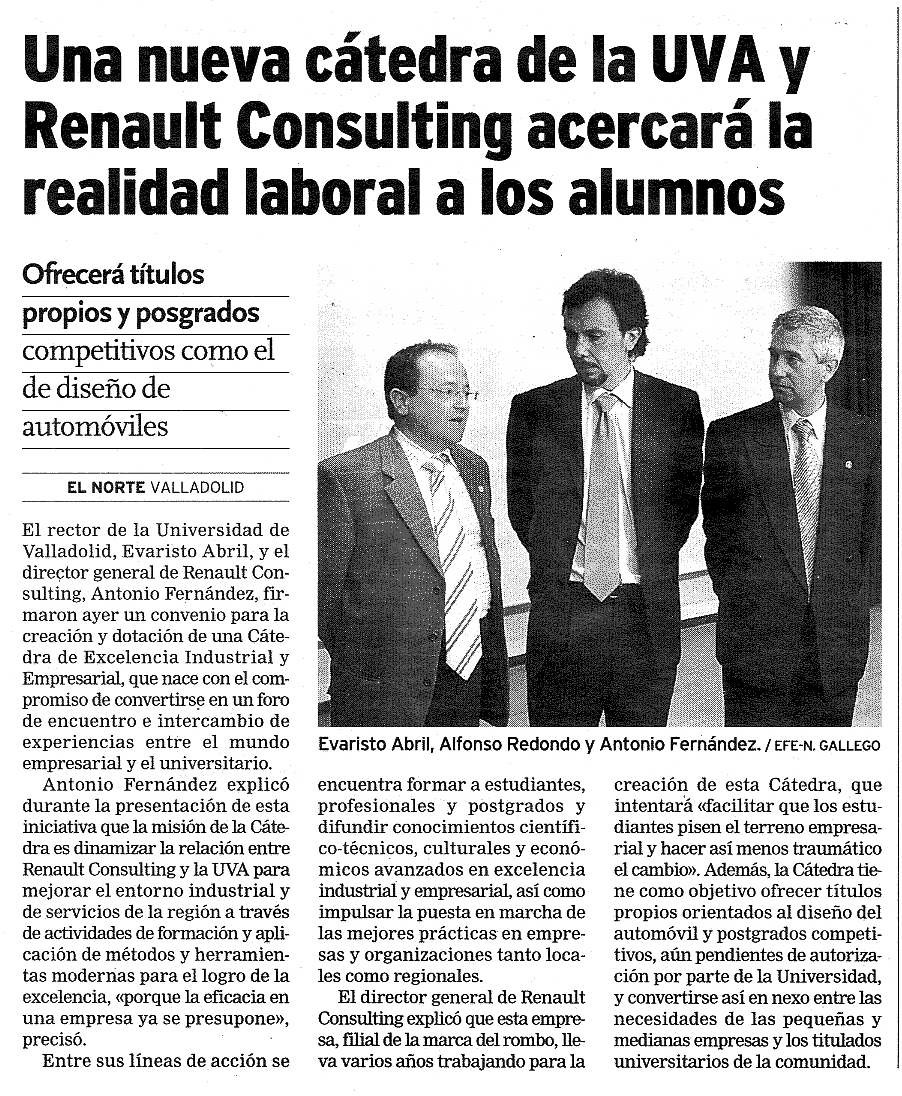 Una nueva cátedra de la UVA y Renault Consulting acercará la realidad laboral a los alumnos

Ofrecerá títulos propios y posgrados competitivos como el de diseño de automóviles

EL NORTE VALLADOLID

El rector de la Universidad de Valladolid, Evaristo Abril, y el director general de Renault Consulting, Antonio Fernández, firmaron ayer un convenio para la creación y dotación de una Cátedra de Excelencia Industrial y Empresarial, que nace con el compromiso de convertirse en un foro de encuentro e intercambio de experiencias entre el mundo empresarial y el universitario.

Antonio Fernández explicó durante la presentación de esta iniciativa que la misión de la Cátedra es dinamizar la relación entre Renault Consulting y la UVA para mejorar el entorno industrial y de servicios de la región a través de actividades de formación y aplicación de métodos y herramientas modernas para el logro de la excelencia, «porque la eficacia en una empresa ya se presupone», precisó.

Entre sus líneas de acción se encuentra formar a estudiantes, profesionales y postgrados y difundir conocimientos científico-técnicos, culturales y económicos avanzados en excelencia industrial y empresarial, así como impulsar la puesta en marcha de las mejores prácticas en empresas y organizaciones tanto locales como regionales.

El director general de Renault Consulting explicó que esta empresa, filial de la marca del rombo, lleva varios años trabajando para la creación de esta Cátedra, que intentará «facilitar que los estudiantes pisen el terreno empresarial y hacer así menos traumático el cambio». Además, la Cátedra tiene como objetivo ofrecer títulos propios orientados al diseño del automóvil y postgrados competitivos, aún pendientes de autorización por parte de la Universidad, y convertirse así en nexo entre las necesidades de las pequeñas y medianas empresas y los titulados universitarios de la comunidad.

Evaristo Abril, Alfonso Redondo y Antonio Fernández. / EFE-N. GALLEGO